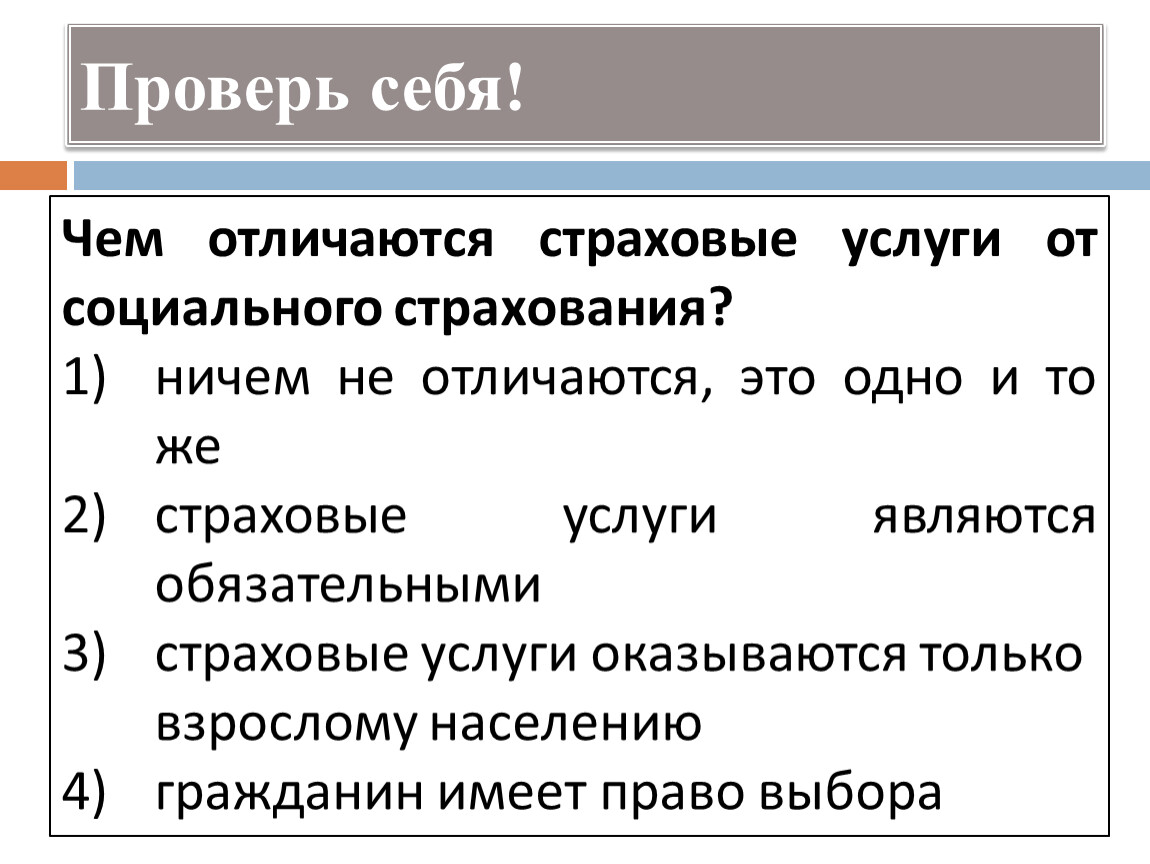 Проверь себя!

Чем отличаются страховые услуги от социального страхования?

1) ничем не отличаются, это одно и то же

2) страховые услуги являются обязательными

3) страховые услуги оказываются только взрослому населению

4) гражданин имеет право выбора